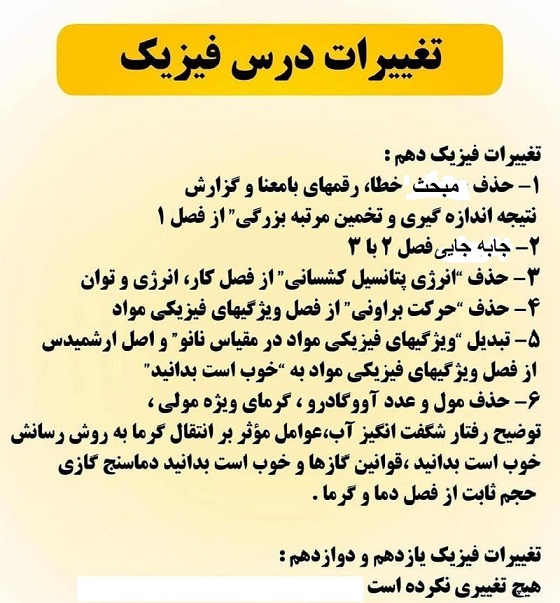 تغییرات درس فیزیک

تغییرات فیزیک دهم :
۱- حذف مبحث خطا، رقمهای بامعنا و گزارش نتیجه اندازه گیری و تخمین مرتبه بزرگی" از فصل ۱
۲- جابه جایی فصل ۲ با ۳
۳- حذف "انرژی پتانسیل کشسانی" از فصل کار، انرژی و توان
۴- حذف "حرکت براونی" از فصل ویژگیهای فیزیکی مواد
۵- تبدیل "ویژگیهای فیزیکی مواد در مقیاس نانو" و اصل ارشمیدس از فصل ویژگیهای فیزیکی مواد به "خوب است بدانید"
۶- حذف مول و عدد آووگادرو ، گرمای ویژه مولی ، توضیح رفتار شگفت انگیز آب،عوامل مؤثر بر انتقال گرما به روش رسانش خوب است بدانید ،قوانین گازها و خوب است بدانید دماسنج گازی حجم ثابت از فصل دما و گرما .

تغییرات فیزیک یازدهم و دوازدهم :
هیچ تغییری نکرده است